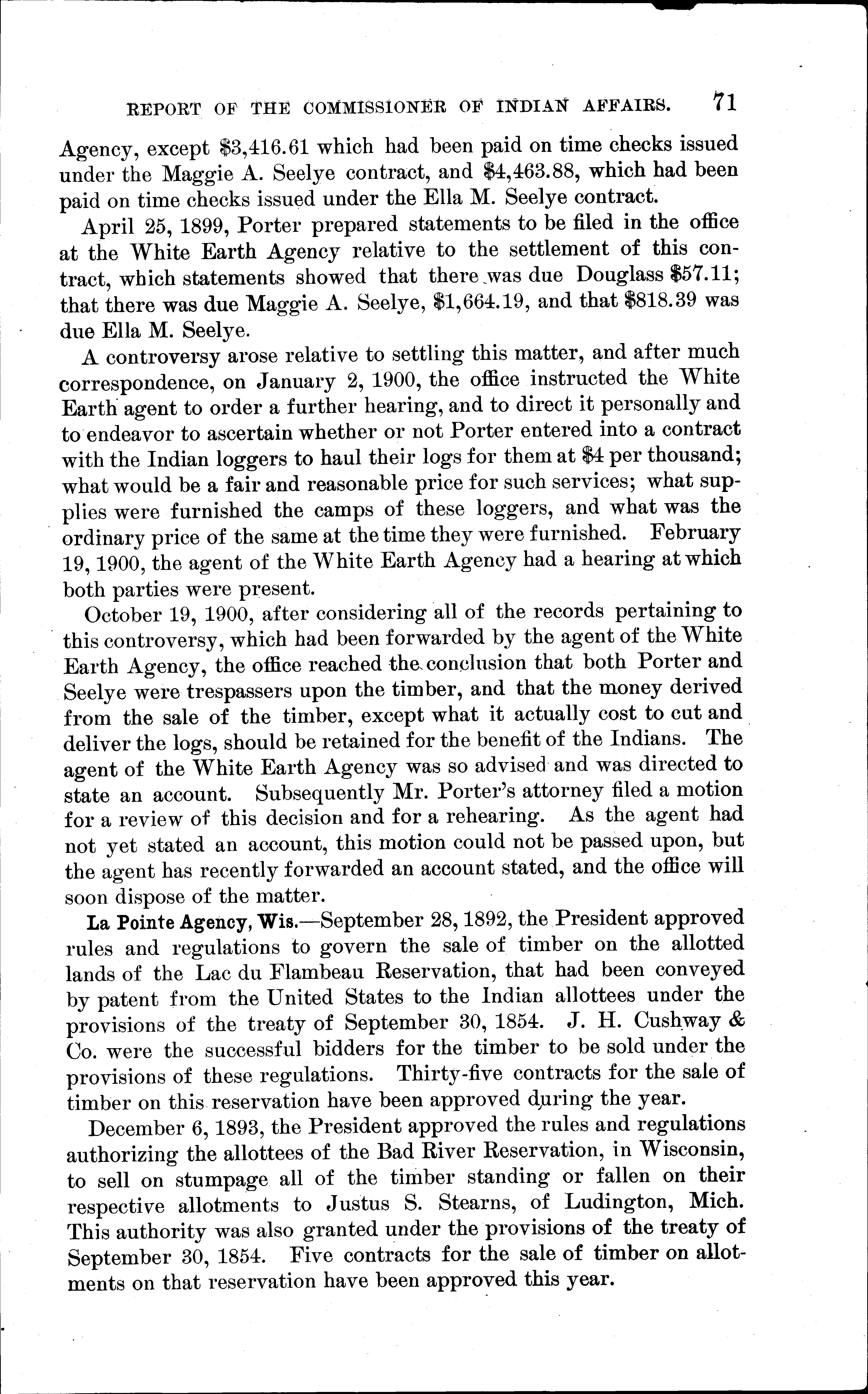 REPORT OF THE COMMISSIONER OF INDIAN AFFAIRS. 71

Agency, except \$3,416.61 which had been paid on time checks issued under the Maggie A. Seelye contract, and \$4,463.88, which had been paid on time checks issued under the Ella M. Seelye contract.

April 25, 1899, Porter prepared statements to be filed in the office at the White Earth Agency relative to the settlement of this contract, which statements showed that there was due Douglass \$57.11; that there was due Maggie A. Seelye, \$1,664.19, and that \$818.39 was due Ella M. Seelye.

A controversy arose relative to settling this matter, and after much correspondence, on January 2, 1900, the office instructed the White Earth agent to order a further hearing, and to direct it personally and to endeavor to ascertain whether or not Porter entered into a contract with the Indian loggers to haul their logs for them at \$4 per thousand; what would be a fair and reasonable price for such services; what supplies were furnished the camps of these loggers, and what was the ordinary price of the same at the time they were furnished. February 19, 1900, the agent of the White Earth Agency had a hearing at which both parties were present.

October 19, 1900, after considering all of the records pertaining to this controversy, which had been forwarded by the agent of the White Earth Agency, the office reached the conclusion that both Porter and Seelye were trespassers upon the timber, and that the money derived from the sale of the timber, except what it actually cost to cut and deliver the logs, should be retained for the benefit of the Indians. The agent of the White Earth Agency was so advised and was directed to state an account. Subsequently Mr. Porter's attorney filed a motion for a review of this decision and for a rehearing. As the agent had not yet stated an account, this motion could not be passed upon, but the agent has recently forwarded an account stated, and the office will soon dispose of the matter.

La Pointe Agency, Wis.—September 28, 1892, the President approved rules and regulations to govern the sale of timber on the allotted lands of the Lac du Flambeau Reservation, that had been conveyed by patent from the United States to the Indian allottees under the provisions of the treaty of September 30, 1854. J. H. Cushway & Co. were the successful bidders for the timber to be sold under the provisions of these regulations. Thirty-five contracts for the sale of timber on this reservation have been approved during the year.

December 6, 1893, the President approved the rules and regulations authorizing the allottees of the Bad River Reservation, in Wisconsin, to sell on stumpage all of the timber standing or fallen on their respective allotments to Justus S. Stearns, of Ludington, Mich. This authority was also granted under the provisions of the treaty of September 30, 1854. Five contracts for the sale of timber on allotments on that reservation have been approved this year.